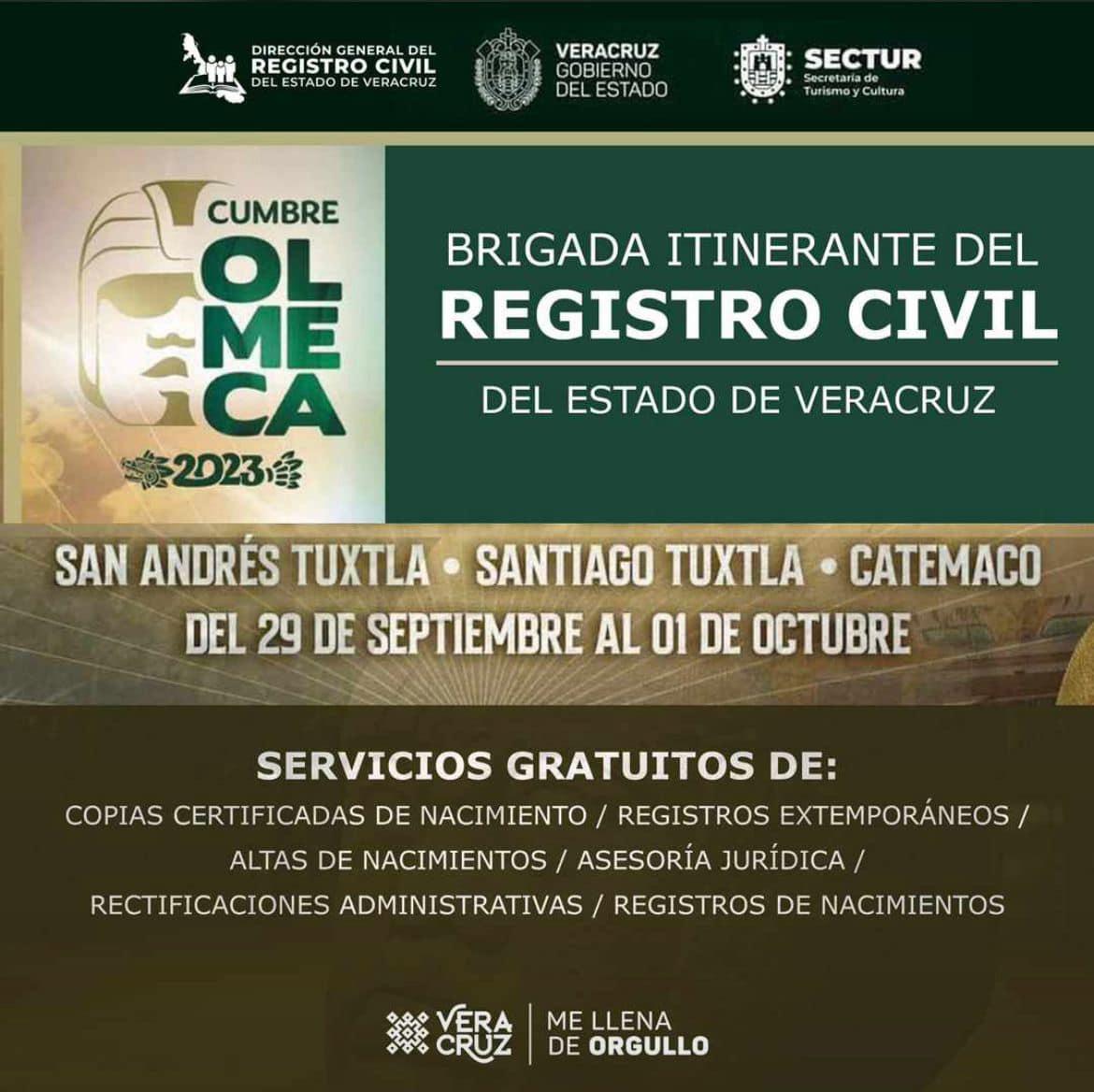 DIRECCIÓN GENERAL DEL
REGISTRO CIVIL
DEL ESTADO DE VERACRUZ

VERACRUZ
GOBIERNO
DEL ESTADO

SECTUR
Secretaría de
Turismo y Cultura

CUMBRE
OL
ME
CA
2023

BRIGADA ITINERANTE DEL
REGISTRO CIVIL
DEL ESTADO DE VERACRUZ

SAN ANDRÉS TUXTLA • SANTIAGO TUXTLA • CATEMACO
DEL 29 DE SEPTIEMBRE AL 01 DE OCTUBRE

SERVICIOS GRATUITOS DE:
COPIAS CERTIFICADAS DE NACIMIENTO / REGISTROS EXTEMPORÁNEOS / ALTAS DE NACIMIENTOS / ASESORÍA JURÍDICA / RECTIFICACIONES ADMINISTRATIVAS / REGISTROS DE NACIMIENTOS

VERA
CRUZ
ME LLENA
DE ORGULLO